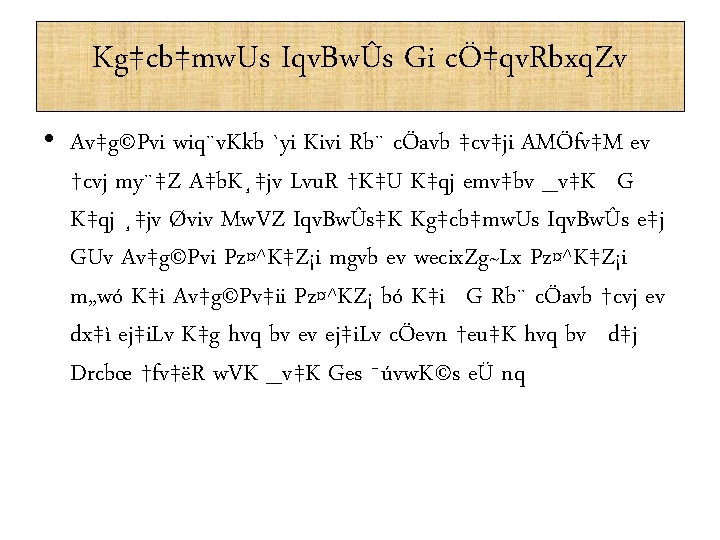 Kg‡cb‡mwUs IqvBwÛs Gi cÖ‡qvRbxqZv

• Av‡g©Pvi wiq¨vKkb `yi Kivi Rb¨ cÖavb ‡cv‡ji AMÖfv‡M ev †cvj my¨‡Z A‡bK¸‡jv LvuR †K‡U K‡qj emv‡bv _v‡K G K‡qj ¸‡jv Øviv MwVZ IqvBwÛs‡K Kg‡cb‡mwUs IqvBwÛs e‡j GUv Av‡g©Pvi Pz¤^K‡Z¡i mgvb ev wecixZg~Lx Pz¤^K‡Z¡i m„wó K‡i Av‡g©Pv‡ii Pz¤^KZ¡ bó K‡i G Rb¨ cÖavb †cvj ev dx‡ì ej‡iLv K‡g hvq bv ev ej‡iLv cÖevn †eu‡K hvq bv d‡j Drcbœ †fv‡ëR wVK _v‡K Ges ¯úvwK©s eÜ nq